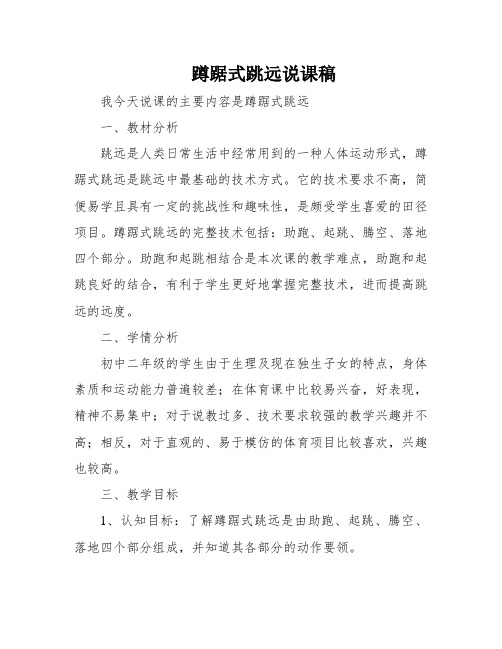 蹲踞式跳远说课稿

我今天说课的主要内容是蹲踞式跳远

一、教材分析

跳远是人类日常生活中经常用到的一种人体运动形式，蹲踞式跳远是跳远中最基础的技术方式。它的技术要求不高，简便易学且具有一定的挑战性和趣味性，是颇受学生喜爱的田径项目。蹲踞式跳远的完整技术包括：助跑、起跳、腾空、落地四个部分。助跑和起跳相结合是本次课的教学难点，助跑和起跳良好的结合，有利于学生更好地掌握完整技术，进而提高跳远的远度。

二、学情分析

初中二年级的学生由于生理及现在独生子女的特点，身体素质和运动能力普遍较差；在体育课中比较易兴奋，好表现，精神不易集中；对于说教过多、技术要求较强的教学兴趣并不高；相反，对于直观的、易于模仿的体育项目比较喜欢，兴趣也较高。

三、教学目标

1、认知目标：了解蹲踞式跳远是由助跑、起跳、腾空、落地四个部分组成，并知道其各部分的动作要领。